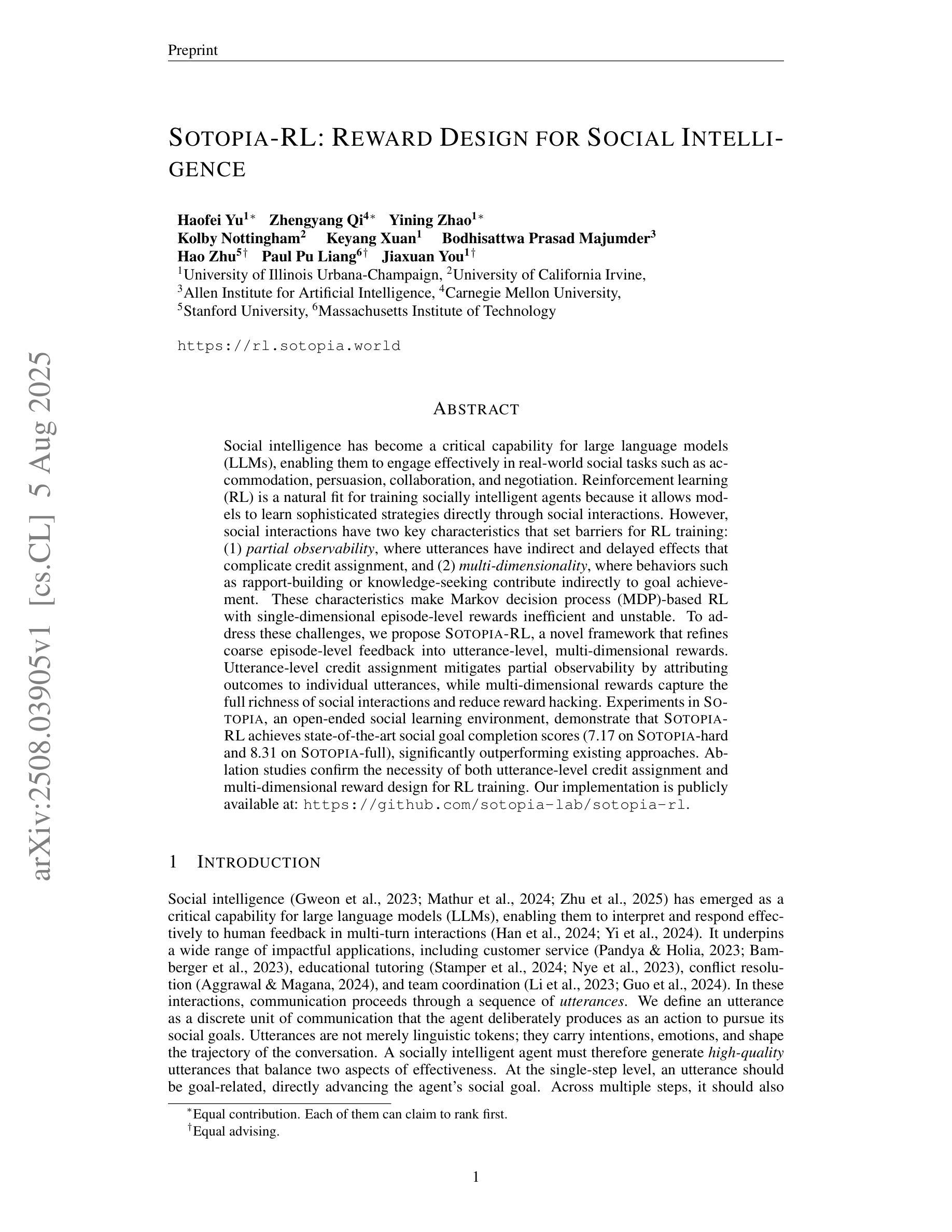 Preprint

SOTOPIA-RL: REWARD DESIGN FOR SOCIAL INTELLIGENCE

Haofei Yu$^{1*}$ Zhengyang Qi$^{4*}$ Yining Zhao$^{1*}$
Kolby Nottingham$^{2}$ Keyang Xuan$^{1}$ Bodhisattwa Prasad Majumder$^{3}$
Hao Zhu$^{5\dagger}$ Paul Pu Liang$^{6\dagger}$ Jiaxuan You$^{1\dagger}$
$^{1}$University of Illinois Urbana-Champaign, $^{2}$University of California Irvine,
$^{3}$Allen Institute for Artificial Intelligence, $^{4}$Carnegie Mellon University,
$^{5}$Stanford University, $^{6}$Massachusetts Institute of Technology

https://rl.sotopia.world

arXiv:2508.03905v1 [cs.CL] 5 Aug 2025

ABSTRACT

Social intelligence has become a critical capability for large language models (LLMs), enabling them to engage effectively in real-world social tasks such as accommodation, persuasion, collaboration, and negotiation. Reinforcement learning (RL) is a natural fit for training socially intelligent agents because it allows models to learn sophisticated strategies directly through social interactions. However, social interactions have two key characteristics that set barriers for RL training: (1) partial observability, where utterances have indirect and delayed effects that complicate credit assignment, and (2) multi-dimensionality, where behaviors such as rapport-building or knowledge-seeking contribute indirectly to goal achievement. These characteristics make Markov decision process (MDP)-based RL with single-dimensional episode-level rewards inefficient and unstable. To address these challenges, we propose SOTOPIA-RL, a novel framework that refines coarse episode-level feedback into utterance-level, multi-dimensional rewards. Utterance-level credit assignment mitigates partial observability by attributing outcomes to individual utterances, while multi-dimensional rewards capture the full richness of social interactions and reduce reward hacking. Experiments in SOTOPIA, an open-ended social learning environment, demonstrate that SOTOPIA-RL achieves state-of-the-art social goal completion scores (7.17 on SOTOPIA-hard and 8.31 on SOTOPIA-full), significantly outperforming existing approaches. Ablation studies confirm the necessity of both utterance-level credit assignment and multi-dimensional reward design for RL training. Our implementation is publicly available at: https://github.com/sotopia-lab/sotopia-rl.

1 INTRODUCTION

Social intelligence (Gweon et al., 2023; Mathur et al., 2024; Zhu et al., 2025) has emerged as a critical capability for large language models (LLMs), enabling them to interpret and respond effectively to human feedback in multi-turn interactions (Han et al., 2024; Yi et al., 2024). It underpins a wide range of impactful applications, including customer service (Pandya & Holia, 2023; Bamberger et al., 2023), educational tutoring (Stamper et al., 2024; Nye et al., 2023), conflict resolution (Aggrawal & Magana, 2024), and team coordination (Li et al., 2023; Guo et al., 2024). In these interactions, communication proceeds through a sequence of utterances. We define an utterance as a discrete unit of communication that the agent deliberately produces as an action to pursue its social goals. Utterances are not merely linguistic tokens; they carry intentions, emotions, and shape the trajectory of the conversation. A socially intelligent agent must therefore generate high-quality utterances that balance two aspects of effectiveness. At the single-step level, an utterance should be goal-related, directly advancing the agent's social goal. Across multiple steps, it should also

$^{*}$Equal contribution. Each of them can claim to rank first.
$^{\dagger}$Equal advising.

1